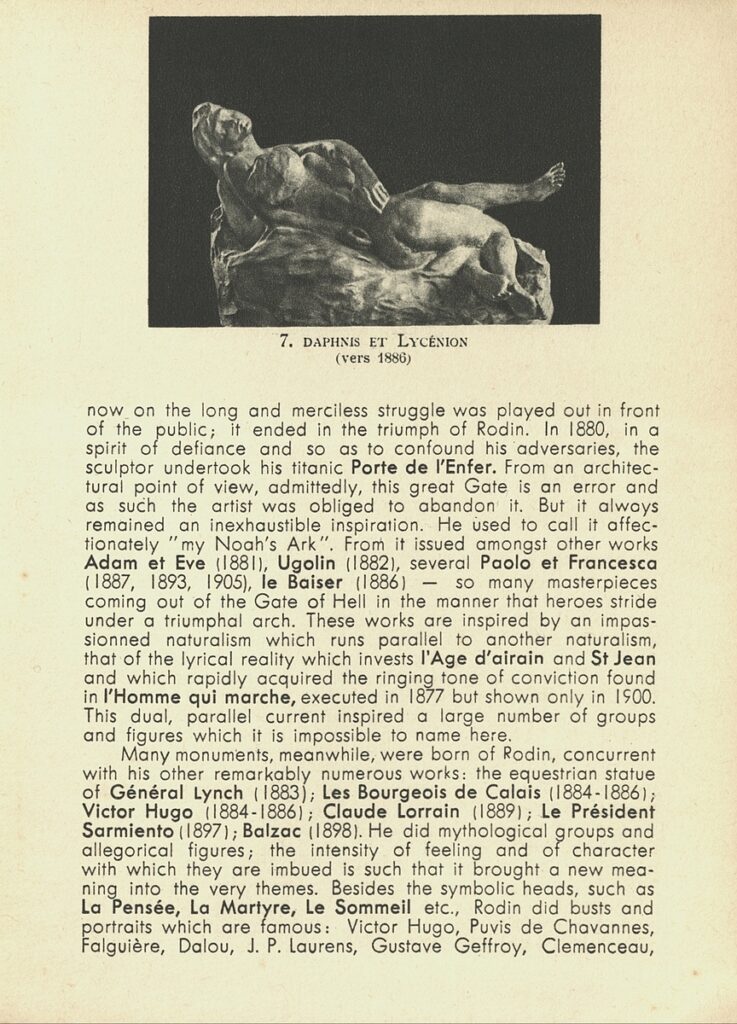 7. DAPHNIS ET LYCÉNION
(vers 1886)

now on the long and merciless struggle was played out in front of the public; it ended in the triumph of Rodin. In 1880, in a spirit of defiance and so as to confound his adversaries, the sculptor undertook his titanic Porte de l'Enfer. From an architectural point of view, admittedly, this great Gate is an error and as such the artist was obliged to abandon it. But it always remained an inexhaustible inspiration. He used to call it affectionately "my Noah's Ark". From it issued amongst other works Adam et Eve (1881), Ugolin (1882), several Paolo et Francesca (1887, 1893, 1905), le Baiser (1886) — so many masterpieces coming out of the Gate of Hell in the manner that heroes stride under a triumphal arch. These works are inspired by an impassionned naturalism which runs parallel to another naturalism, that of the lyrical reality which invests l'Age d'airain and St Jean and which rapidly acquired the ringing tone of conviction found in l'Homme qui marche, executed in 1877 but shown only in 1900. This dual, parallel current inspired a large number of groups and figures which it is impossible to name here.

Many monuments, meanwhile, were born of Rodin, concurrent with his other remarkably numerous works: the equestrian statue of Général Lynch (1883); Les Bourgeois de Calais (1884-1886); Victor Hugo (1884-1886); Claude Lorrain (1889); Le Président Sarmiento (1897); Balzac (1898). He did mythological groups and allegorical figures; the intensity of feeling and of character with which they are imbued is such that it brought a new meaning into the very themes. Besides the symbolic heads, such as La Pensée, La Martyre, Le Sommeil etc., Rodin did busts and portraits which are famous: Victor Hugo, Puvis de Chavannes, Falguière, Dalou, J. P. Laurens, Gustave Geffroy, Clemenceau,